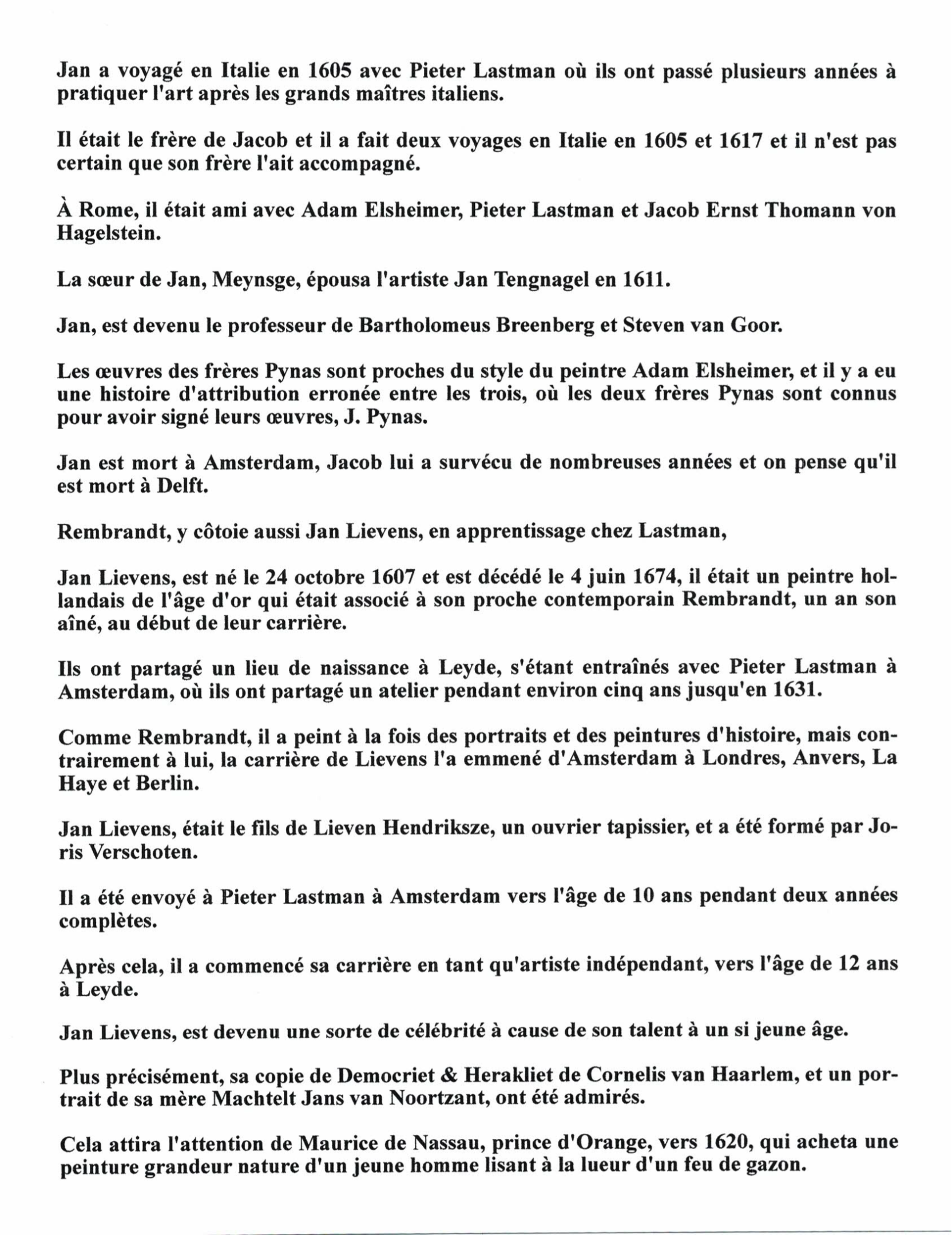 Jan a voyagé en Italie en 1605 avec Pieter Lastman où ils ont passé plusieurs années à pratiquer l'art après les grands maîtres italiens.

Il était le frère de Jacob et il a fait deux voyages en Italie en 1605 et 1617 et il n'est pas certain que son frère l'ait accompagné.

À Rome, il était ami avec Adam Elsheimer, Pieter Lastman et Jacob Ernst Thomann von Hagelstein.

La sœur de Jan, Meynsge, épousa l'artiste Jan Tengnagel en 1611.

Jan, est devenu le professeur de Bartholomeus Breenberg et Steven van Goor.

Les œuvres des frères Pynas sont proches du style du peintre Adam Elsheimer, et il y a eu une histoire d'attribution erronée entre les trois, où les deux frères Pynas sont connus pour avoir signé leurs œuvres, J. Pynas.

Jan est mort à Amsterdam, Jacob lui a survécu de nombreuses années et on pense qu'il est mort à Delft.

Rembrandt, y côtoie aussi Jan Lievens, en apprentissage chez Lastman,

Jan Lievens, est né le 24 octobre 1607 et est décédé le 4 juin 1674, il était un peintre hollandais de l'âge d'or qui était associé à son proche contemporain Rembrandt, un an son aîné, au début de leur carrière.

Ils ont partagé un lieu de naissance à Leyde, s'étant entraînés avec Pieter Lastman à Amsterdam, où ils ont partagé un atelier pendant environ cinq ans jusqu'en 1631.

Comme Rembrandt, il a peint à la fois des portraits et des peintures d'histoire, mais contrairement à lui, la carrière de Lievens l'a emmené d'Amsterdam à Londres, Anvers, La Haye et Berlin.

Jan Lievens, était le fils de Lieven Hendriksze, un ouvrier tapissier, et a été formé par Joris Verschoten.

Il a été envoyé à Pieter Lastman à Amsterdam vers l'âge de 10 ans pendant deux années complètes.

Après cela, il a commencé sa carrière en tant qu'artiste indépendant, vers l'âge de 12 ans à Leyde.

Jan Lievens, est devenu une sorte de célébrité à cause de son talent à un si jeune âge.

Plus précisément, sa copie de Democriet & Herakliet de Cornelis van Haarlem, et un portrait de sa mère Machtelt Jans van Noortzant, ont été admirés.

Cela attira l'attention de Maurice de Nassau, prince d'Orange, vers 1620, qui acheta une peinture grandeur nature d'un jeune homme lisant à la lueur d'un feu de gazon.